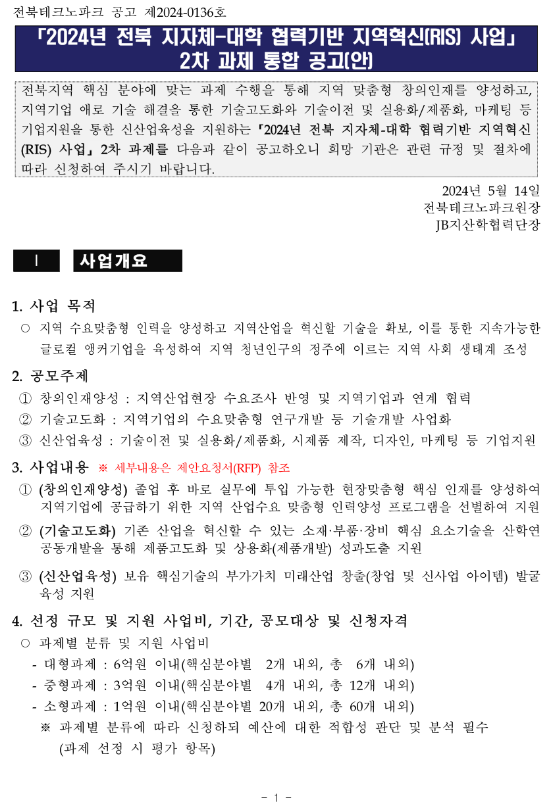 전북테크노파크 공고 제2024-0136호

「2024년 전북 지자체-대학 협력기반 지역혁신(RIS) 사업」 2차 과제 통합 공고(안)

전북지역 핵심 분야에 맞는 과제 수행을 통해 지역 맞춤형 창의인재를 양성하고, 지역기업 애로 기술 해결을 통한 기술고도화와 기술이전 및 실용화/제품화, 마케팅 등 기업지원을 통한 신산업육성을 지원하는 「2024년 전북 지자체-대학 협력기반 지역혁신(RIS) 사업」 2차 과제를 다음과 같이 공고하오니 희망 기관은 관련 규정 및 절차에 따라 신청하여 주시기 바랍니다.

2024년 5월 14일
전북테크노파크원장
JB지산학협력단장

I 사업개요

1. 사업 목적
○ 지역 수요맞춤형 인력을 양성하고 지역산업을 혁신할 기술을 확보, 이를 통한 지속가능한 글로컬 앵커기업을 육성하여 지역 청년인구의 정주에 이르는 지역 사회 생태계 조성

2. 공모주제
① 창의인재양성 : 지역산업현장 수요조사 반영 및 지역기업과 연계 협력
② 기술고도화 : 지역기업의 수요맞춤형 연구개발 등 기술개발 사업화
③ 신산업육성 : 기술이전 및 실용화/제품화, 시제품 제작, 디자인, 마케팅 등 기업지원

3. 사업내용 ※ 세부내용은 제안요청서(RFP) 참조
① (창의인재양성) 졸업 후 바로 실무에 투입 가능한 현장맞춤형 핵심 인재를 양성하여 지역기업에 공급하기 위한 지역 산업수요 맞춤형 인력양성 프로그램을 선별하여 지원
② (기술고도화) 기존 산업을 혁신할 수 있는 소재·부품·장비 핵심 요소기술을 산학연 공동개발을 통해 제품고도화 및 상용화(제품개발) 성과도출 지원
③ (신산업육성) 보유 핵심기술의 부가가치 미래산업 창출(창업 및 신사업 아이템) 발굴 육성 지원

4. 선정 규모 및 지원 사업비, 기간, 공모대상 및 신청자격
○ 과제별 분류 및 지원 사업비
- 대형과제 : 6억원 이내(핵심분야별 2개 내외, 총 6개 내외)
- 중형과제 : 3억원 이내(핵심분야별 4개 내외, 총 12개 내외)
- 소형과제 : 1억원 이내(핵심분야별 20개 내외, 총 60개 내외)
※ 과제별 분류에 따라 신청하되 예산에 대한 적합성 판단 및 분석 필수 (과제 선정 시 평가 항목)

- 1 -